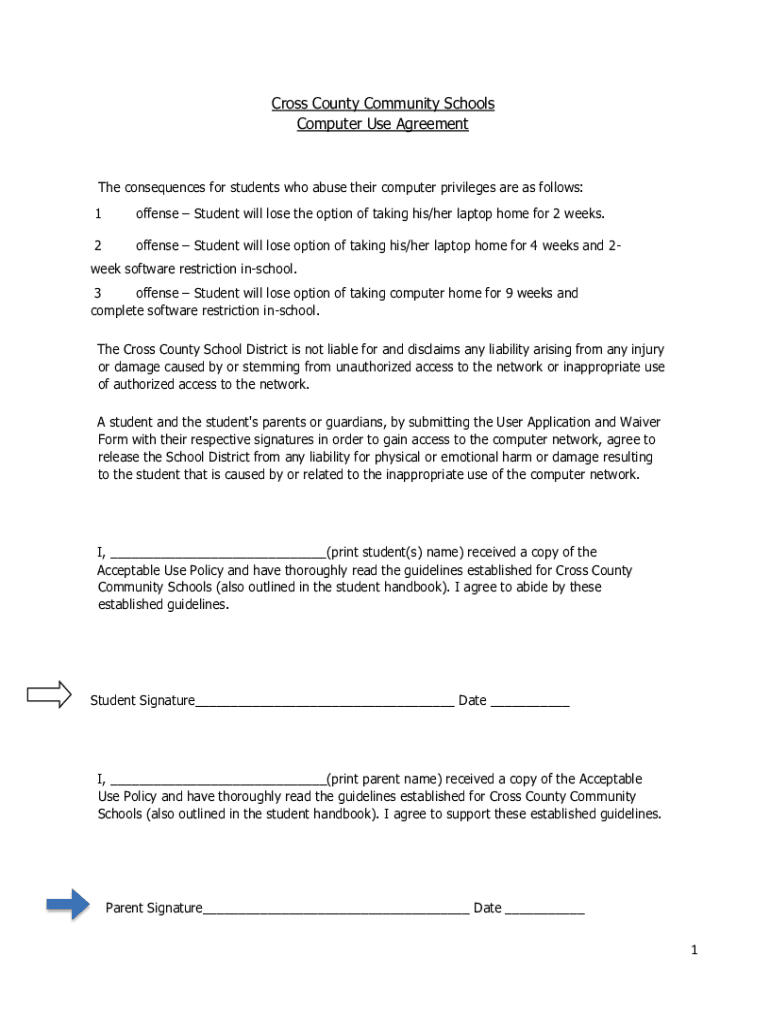 Cross County Community Schools
Computer Use Agreement

The consequences for students who abuse their computer privileges are as follows:

1 offense – Student will lose the option of taking his/her laptop home for 2 weeks.

2 offense – Student will lose option of taking his/her laptop home for 4 weeks and 2-week software restriction in-school.

3 offense – Student will lose option of taking computer home for 9 weeks and complete software restriction in-school.

The Cross County School District is not liable for and disclaims any liability arising from any injury or damage caused by or stemming from unauthorized access to the network or inappropriate use of authorized access to the network.

A student and the student's parents or guardians, by submitting the User Application and Waiver Form with their respective signatures in order to gain access to the computer network, agree to release the School District from any liability for physical or emotional harm or damage resulting to the student that is caused by or related to the inappropriate use of the computer network.

I, ______________________________(print student(s) name) received a copy of the Acceptable Use Policy and have thoroughly read the guidelines established for Cross County Community Schools (also outlined in the student handbook). I agree to abide by these established guidelines.

Student Signature____________________________________ Date ___________

I, ______________________________(print parent name) received a copy of the Acceptable Use Policy and have thoroughly read the guidelines established for Cross County Community Schools (also outlined in the student handbook). I agree to support these established guidelines.

Parent Signature_____________________________________ Date ___________

1